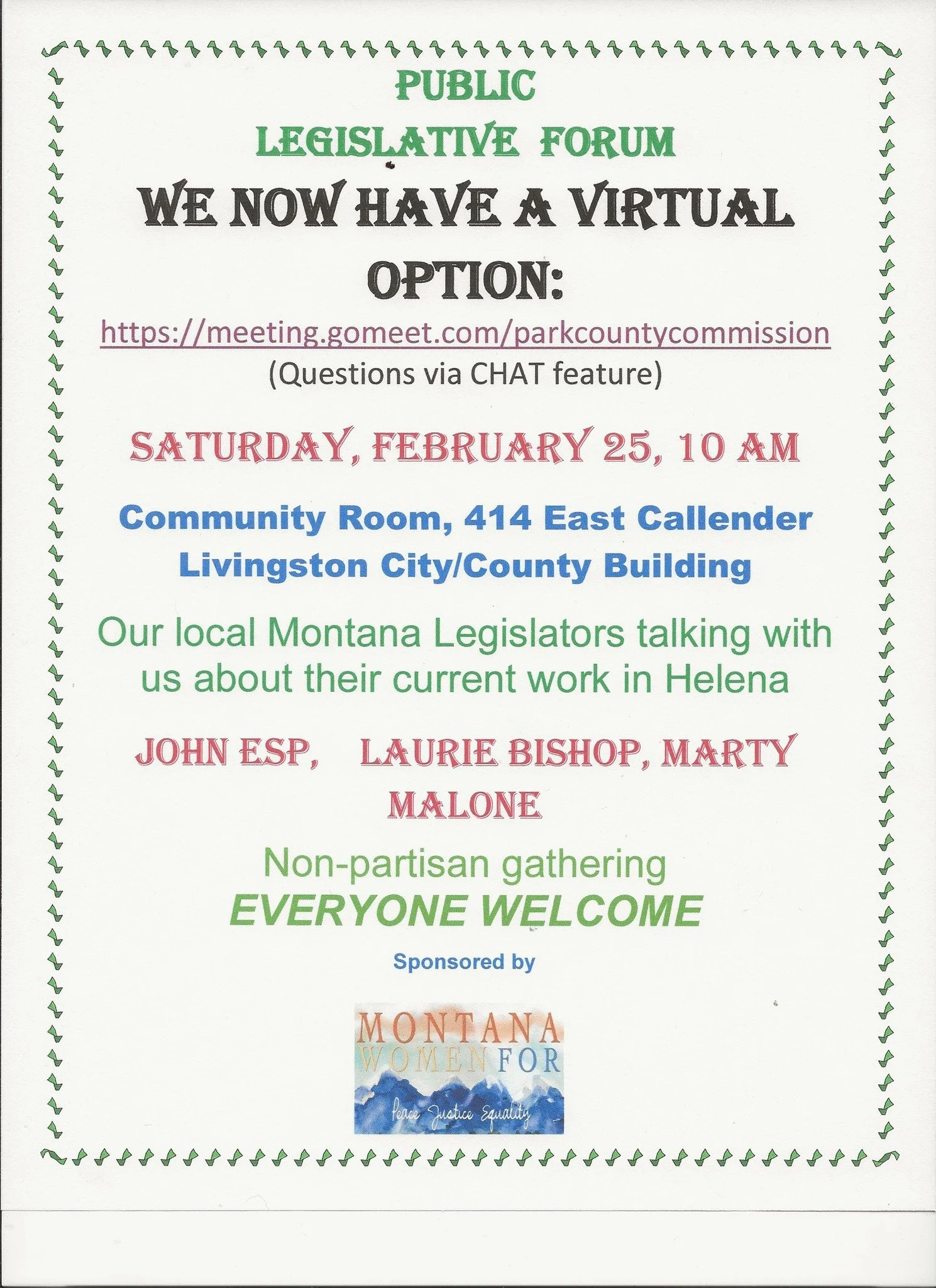 PUBLIC
LEGISLATIVE FORUM

WE NOW HAVE A VIRTUAL OPTION:

https://meeting.gomeet.com/parkcountycommission
(Questions via CHAT feature)

SATURDAY, FEBRUARY 25, 10 AM

Community Room, 414 East Callender
Livingston City/County Building

Our local Montana Legislators talking with us about their current work in Helena

JOHN ESP, LAURIE BISHOP, MARTY MALONE

Non-partisan gathering
EVERYONE WELCOME

Sponsored by

MONTANA WOMEN FOR
Peace Justice Equality